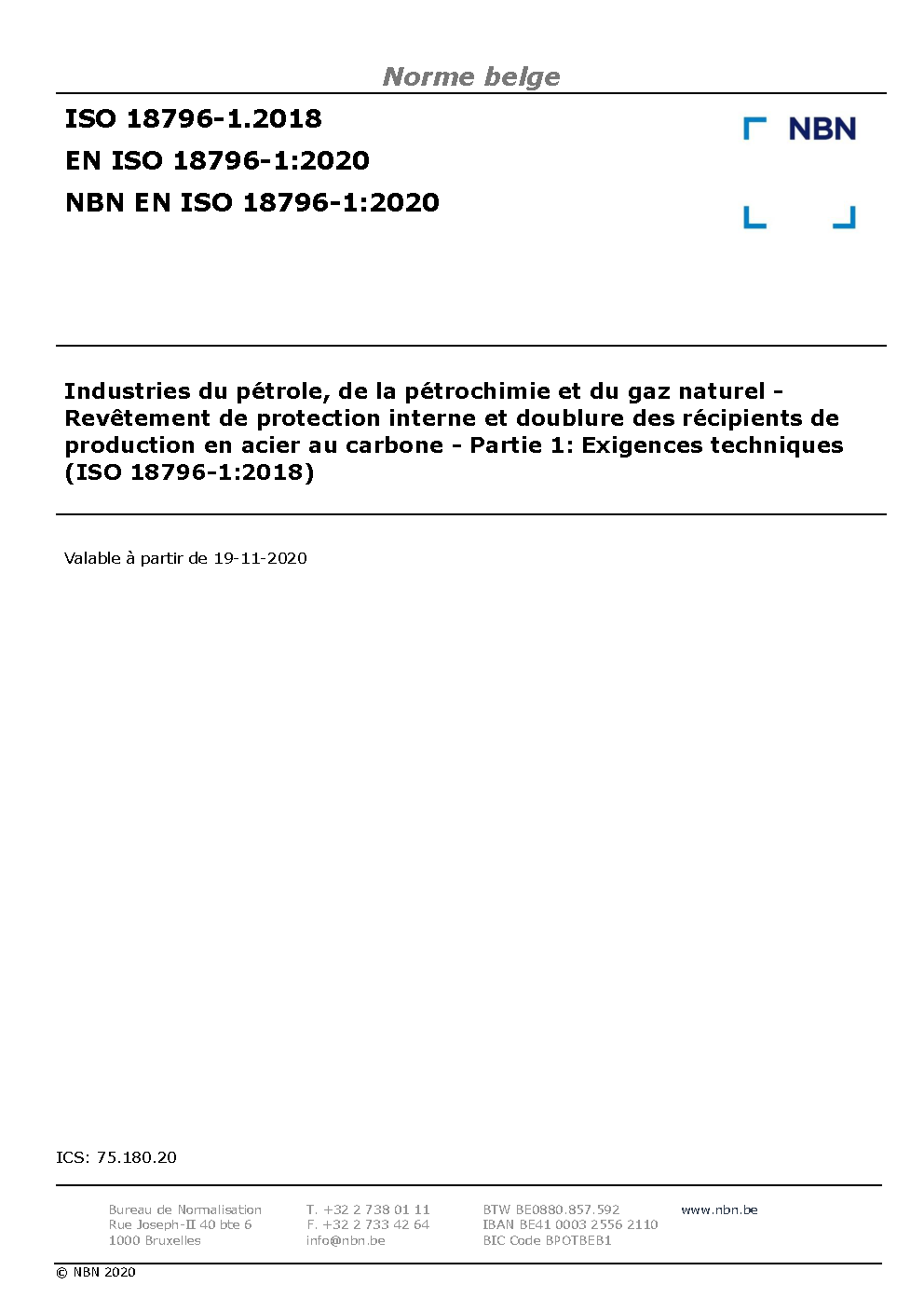 Norme belge

ISO 18796-1.2018
EN ISO 18796-1:2020
NBN EN ISO 18796-1:2020

NBN

Industries du pétrole, de la pétrochimie et du gaz naturel - Revêtement de protection interne et doublure des récipients de production en acier au carbone - Partie 1: Exigences techniques (ISO 18796-1:2018)

Valable à partir de 19-11-2020

ICS: 75.180.20

Bureau de Normalisation
Rue Joseph-II 40 bte 6
1000 Bruxelles

T. +32 2 738 01 11
F. +32 2 733 42 64
info@nbn.be

BTW BE0880.857.592
IBAN BE41 0003 2556 2110
BIC Code BPOTBEB1

www.nbn.be

© NBN 2020